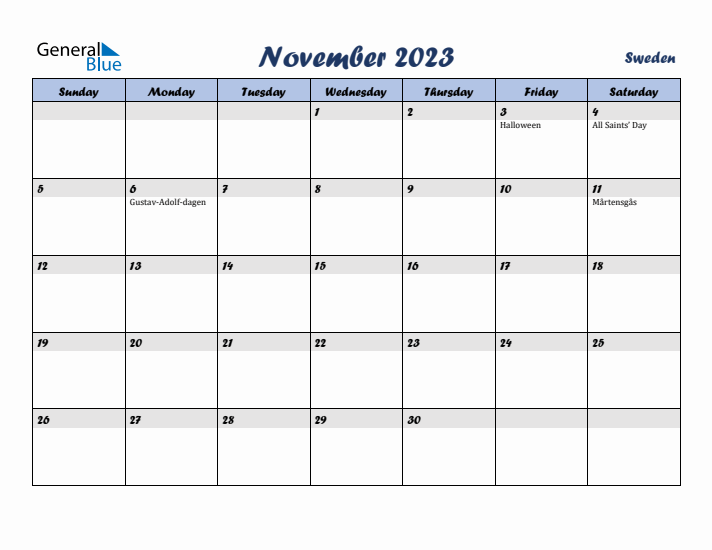 General Blue

November 2023

Sweden

| Sunday | Monday | Tuesday | Wednesday | Thursday | Friday | Saturday |
|---|---|---|---|---|---|---|
| | | | 1 | 2 | 3 Halloween | 4 All Saints' Day |
| 5 | 6 Gustav-Adolf-dagen | 7 | 8 | 9 | 10 | 11 Mårtensgås |
| 12 | 13 | 14 | 15 | 16 | 17 | 18 |
| 19 | 20 | 21 | 22 | 23 | 24 | 25 |
| 26 | 27 | 28 | 29 | 30 | | |